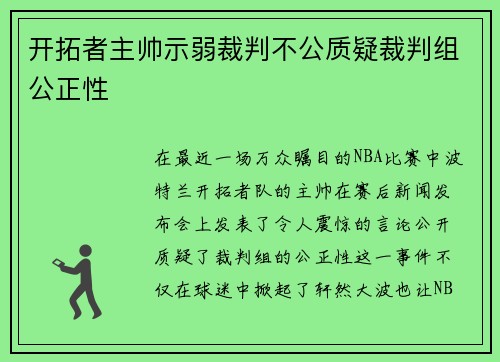 开拓者主帅示弱裁判不公质疑裁判组公正性

在最近一场万众瞩目的NBA比赛中波特兰开拓者队的主帅在赛后新闻发布会上发表了令人震惊的言论公开质疑了裁判组的公正性这一事件不仅在球迷中掀起了轩然大波也让NB